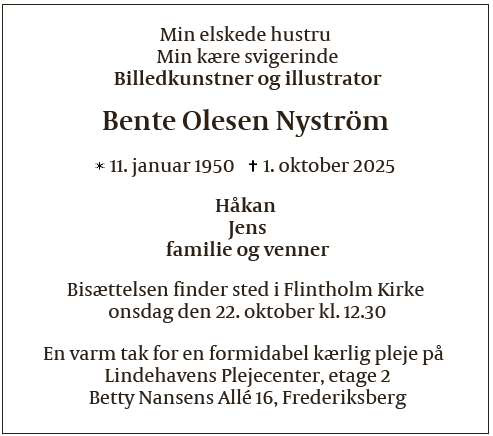 Min elskede hustru
Min kære svigerinde
Billedkunstner og illustrator

Bente Olesen Nyström

* 11. januar 1950 † 1. oktober 2025

Håkan
Jens
familie og venner

Bisættelsen finder sted i Flintholm Kirke
onsdag den 22. oktober kl. 12.30

En varm tak for en formidabel kærlig pleje på
Lindehavens Plejecenter, etage 2
Betty Nansens Allé 16, Frederiksberg